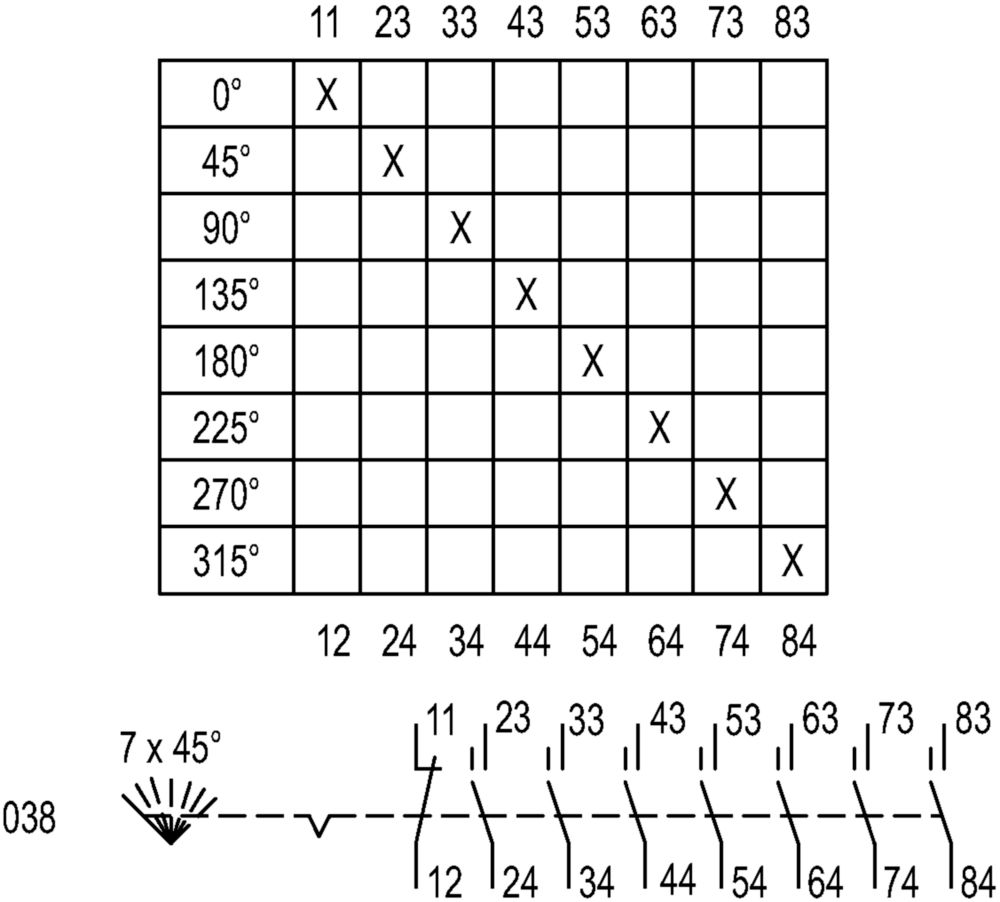 |  | 11 | 23 | 33 | 43 | 53 | 63 | 73 | 83 |
|---|---|---|---|---|---|---|---|---|
| 0° | X |  |  |  |  |  |  |  |
| 45° |  | X |  |  |  |  |  |  |
| 90° |  |  | X |  |  |  |  |  |
| 135° |  |  |  | X |  |  |  |  |
| 180° |  |  |  |  | X |  |  |  |
| 225° |  |  |  |  |  | X |  |  |
| 270° |  |  |  |  |  |  | X |  |
| 315° |  |  |  |  |  |  |  | X |
|  | 12 | 24 | 34 | 44 | 54 | 64 | 74 | 84 |

7 x 45°

038

11 23 33 43 53 63 73 83

12 24 34 44 54 64 74 84